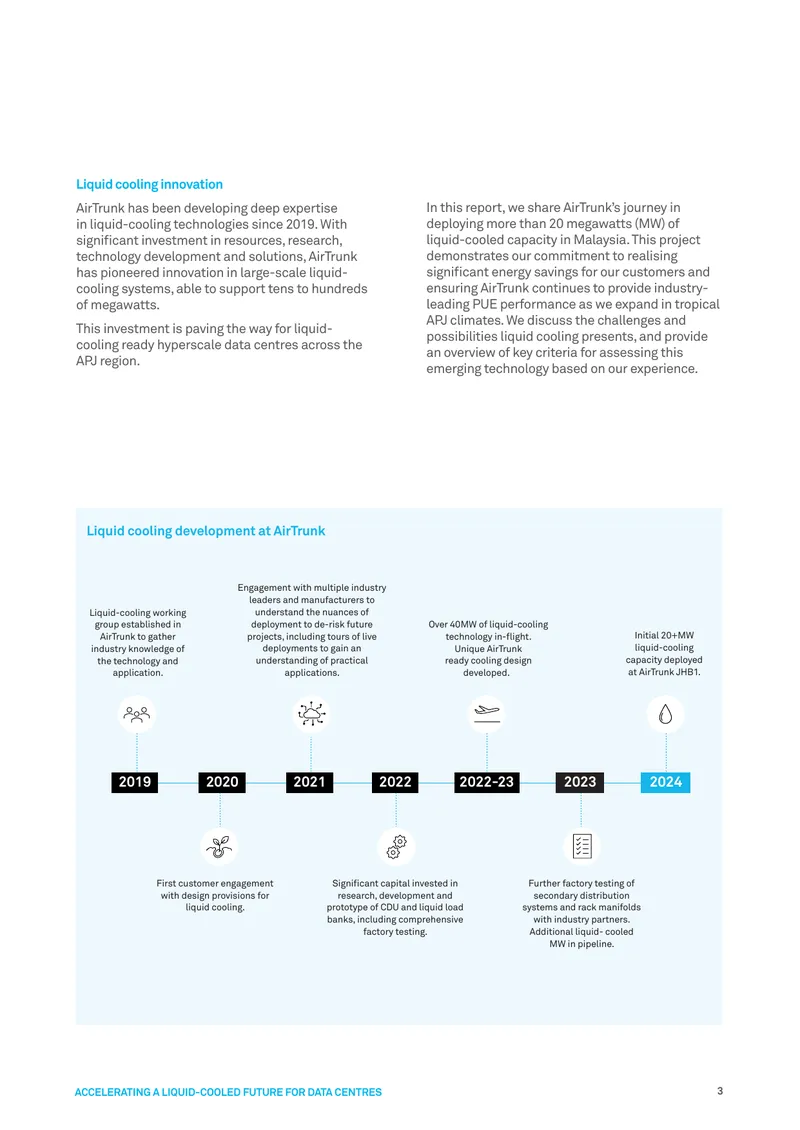 Liquid cooling innovation

AirTrunk has been developing deep expertise in liquid-cooling technologies since 2019. With significant investment in resources, research, technology development and solutions, AirTrunk has pioneered innovation in large-scale liquid-cooling systems, able to support tens to hundreds of megawatts.

This investment is paving the way for liquid-cooling ready hyperscale data centres across the APJ region.

In this report, we share AirTrunk's journey in deploying more than 20 megawatts (MW) of liquid-cooled capacity in Malaysia. This project demonstrates our commitment to realising significant energy savings for our customers and ensuring AirTrunk continues to provide industry-leading PUE performance as we expand in tropical APJ climates. We discuss the challenges and possibilities liquid cooling presents, and provide an overview of key criteria for assessing this emerging technology based on our experience.

Liquid cooling development at AirTrunk

Liquid-cooling working group established in AirTrunk to gather industry knowledge of the technology and application.

Engagement with multiple industry leaders and manufacturers to understand the nuances of deployment to de-risk future projects, including tours of live deployments to gain an understanding of practical applications.

Over 40MW of liquid-cooling technology in-flight. Unique AirTrunk ready cooling design developed.

Initial 20+MW liquid-cooling capacity deployed at AirTrunk JHB1.

2019 2020 2021 2022 2022-23 2023 2024

First customer engagement with design provisions for liquid cooling.

Significant capital invested in research, development and prototype of CDU and liquid load banks, including comprehensive factory testing.

Further factory testing of secondary distribution systems and rack manifolds with industry partners. Additional liquid- cooled MW in pipeline.

ACCELERATING A LIQUID-COOLED FUTURE FOR DATA CENTRES 3